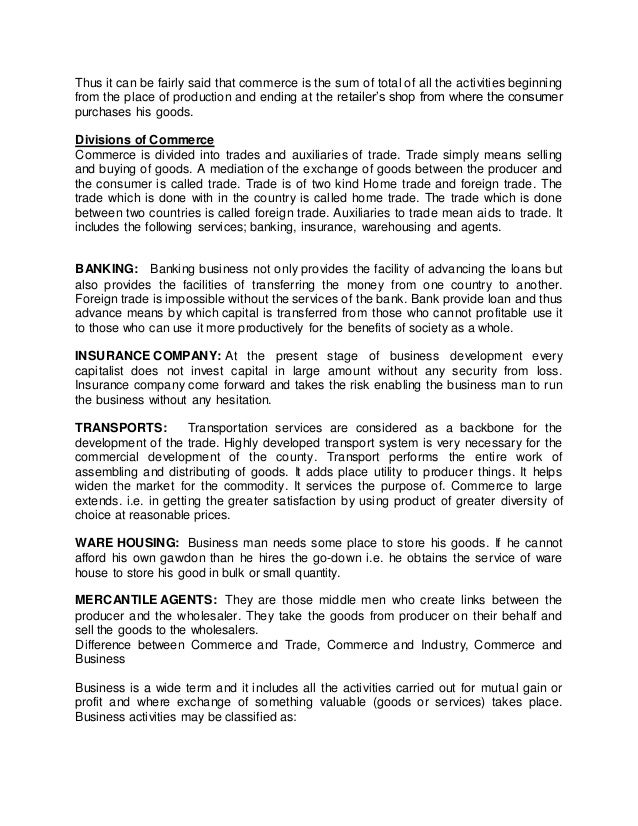 Thus it can be fairly said that commerce is the sum of total of all the activities beginning from the place of production and ending at the retailer's shop from where the consumer purchases his goods.

Divisions of Commerce
Commerce is divided into trades and auxiliaries of trade. Trade simply means selling and buying of goods. A mediation of the exchange of goods between the producer and the consumer is called trade. Trade is of two kind Home trade and foreign trade. The trade which is done with in the country is called home trade. The trade which is done between two countries is called foreign trade. Auxiliaries to trade mean aids to trade. It includes the following services; banking, insurance, warehousing and agents.

BANKING: Banking business not only provides the facility of advancing the loans but also provides the facilities of transferring the money from one country to another. Foreign trade is impossible without the services of the bank. Bank provide loan and thus advance means by which capital is transferred from those who cannot profitable use it to those who can use it more productively for the benefits of society as a whole.

INSURANCE COMPANY: At the present stage of business development every capitalist does not invest capital in large amount without any security from loss. Insurance company come forward and takes the risk enabling the business man to run the business without any hesitation.

TRANSPORTS: Transportation services are considered as a backbone for the development of the trade. Highly developed transport system is very necessary for the commercial development of the county. Transport performs the entire work of assembling and distributing of goods. It adds place utility to producer things. It helps widen the market for the commodity. It services the purpose of. Commerce to large extends. i.e. in getting the greater satisfaction by using product of greater diversity of choice at reasonable prices.

WARE HOUSING: Business man needs some place to store his goods. If he cannot afford his own gawdon than he hires the go-down i.e. he obtains the service of ware house to store his good in bulk or small quantity.

MERCANTILE AGENTS: They are those middle men who create links between the producer and the wholesaler. They take the goods from producer on their behalf and sell the goods to the wholesalers.
Difference between Commerce and Trade, Commerce and Industry, Commerce and Business

Business is a wide term and it includes all the activities carried out for mutual gain or profit and where exchange of something valuable (goods or services) takes place. Business activities may be classified as: